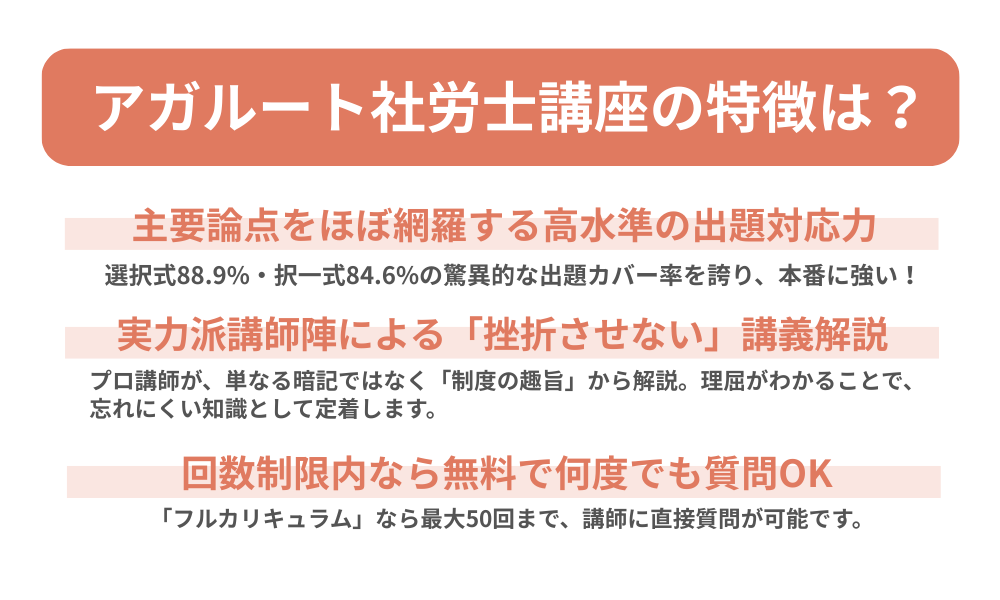 アガルート社労士講座の特徴は？

主要論点をほぼ網羅する高水準の出題対応力

選択式88.9%・択一式84.6%の驚異的な出題カバー率を誇り、本番に強い！

実力派講師陣による「挫折させない」講義解説

プロ講師が、単なる暗記ではなく「制度の趣旨」から解説。理屈がわかることで、忘れにくい知識として定着します。

回数制限内なら無料で何度でも質問OK

「フルカリキュラム」なら最大50回まで、講師に直接質問が可能です。